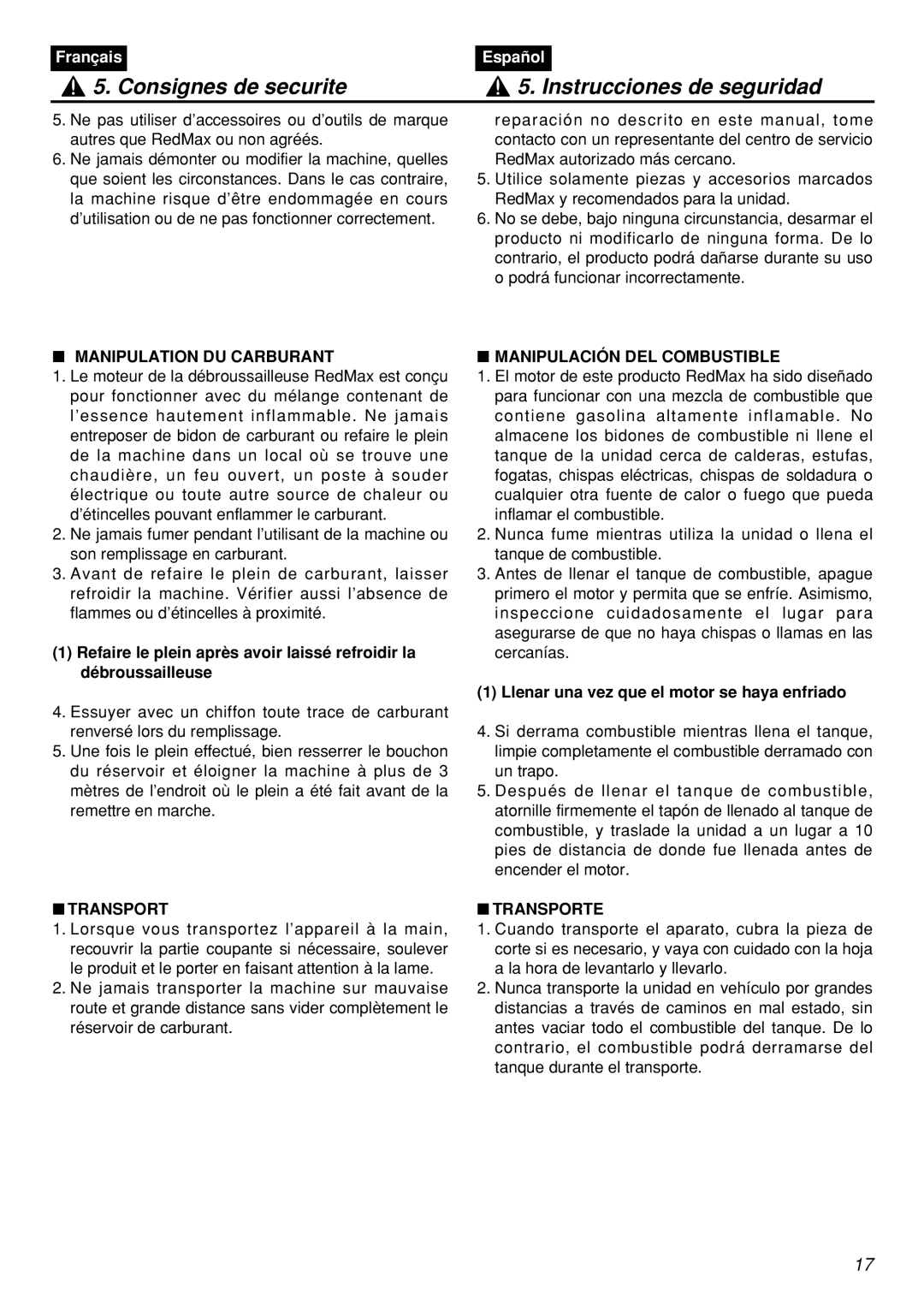 Français

5. Consignes de securite

5. Ne pas utiliser d'accessoires ou d'outils de marque autres que RedMax ou non agréés.
6. Ne jamais démonter ou modifier la machine, quelles que soient les circonstances. Dans le cas contraire, la machine risque d'être endommagée en cours d'utilisation ou de ne pas fonctionner correctement.

■ MANIPULATION DU CARBURANT
1. Le moteur de la débroussailleuse RedMax est conçu pour fonctionner avec du mélange contenant de l'essence hautement inflammable. Ne jamais entreposer de bidon de carburant ou refaire le plein de la machine dans un local où se trouve une chaudière, un feu ouvert, un poste à souder électrique ou toute autre source de chaleur ou d'étincelles pouvant enflammer le carburant.
2. Ne jamais fumer pendant l'utilisant de la machine ou son remplissage en carburant.
3. Avant de refaire le plein de carburant, laisser refroidir la machine. Vérifier aussi l'absence de flammes ou d'étincelles à proximité.

(1) Refaire le plein après avoir laissé refroidir la débroussailleuse

4. Essuyer avec un chiffon toute trace de carburant renversé lors du remplissage.
5. Une fois le plein effectué, bien resserrer le bouchon du réservoir et éloigner la machine à plus de 3 mètres de l'endroit où le plein a été fait avant de la remettre en marche.

■ TRANSPORT
1. Lorsque vous transportez l'appareil à la main, recouvrir la partie coupante si nécessaire, soulever le produit et le porter en faisant attention à la lame.
2. Ne jamais transporter la machine sur mauvaise route et grande distance sans vider complètement le réservoir de carburant.

Español

5. Instrucciones de seguridad

reparación no descrito en este manual, tome contacto con un representante del centro de servicio RedMax autorizado más cercano.
5. Utilice solamente piezas y accesorios marcados RedMax y recomendados para la unidad.
6. No se debe, bajo ninguna circunstancia, desarmar el producto ni modificarlo de ninguna forma. De lo contrario, el producto podrá dañarse durante su uso o podrá funcionar incorrectamente.

■ MANIPULACIÓN DEL COMBUSTIBLE
1. El motor de este producto RedMax ha sido diseñado para funcionar con una mezcla de combustible que contiene gasolina altamente inflamable. No almacene los bidones de combustible ni llene el tanque de la unidad cerca de calderas, estufas, fogatas, chispas eléctricas, chispas de soldadura o cualquier otra fuente de calor o fuego que pueda inflamar el combustible.
2. Nunca fume mientras utiliza la unidad o llena el tanque de combustible.
3. Antes de llenar el tanque de combustible, apague primero el motor y permita que se enfríe. Asimismo, inspeccione cuidadosamente el lugar para asegurarse de que no haya chispas o llamas en las cercanías.

(1) Llenar una vez que el motor se haya enfriado

4. Si derrama combustible mientras llena el tanque, limpie completamente el combustible derramado con un trapo.
5. Después de llenar el tanque de combustible, atornille firmemente el tapón de llenado al tanque de combustible, y traslade la unidad a un lugar a 10 pies de distancia de donde fue llenada antes de encender el motor.

■ TRANSPORTE
1. Cuando transporte el aparato, cubra la pieza de corte si es necesario, y vaya con cuidado con la hoja a la hora de levantarlo y llevarlo.
2. Nunca transporte la unidad en vehículo por grandes distancias a través de caminos en mal estado, sin antes vaciar todo el combustible del tanque. De lo contrario, el combustible podrá derramarse del tanque durante el transporte.

17